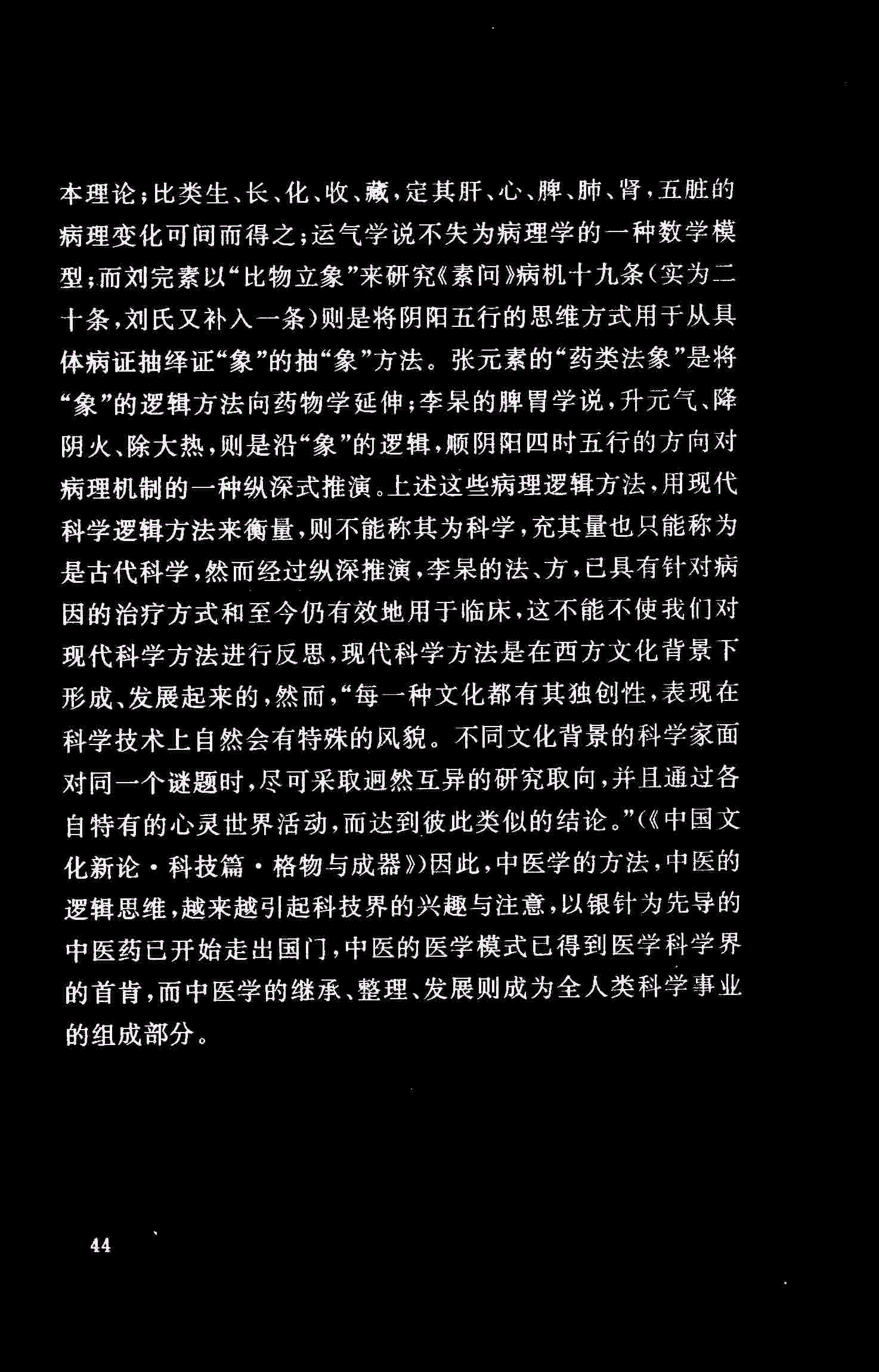 本理论；比类生、长、化、收、藏，定其肝、心、脾、肺、肾，五脏的病理变化可间而得之；运气学说不失为病理学的一种数学模型；而刘完素以“比物立象”来研究《素问》病机十九条（实为二十条，刘氏又补入一条）则是将阴阳五行的思维方式用于从具体病证抽绎证“象”的抽“象”方法。张元素的“药类法象”是将“象”的逻辑方法向药物学延伸；李杲的脾胃学说，升元气、降阴火、除大热，则是沿“象”的逻辑，顺阴阳四时五行的方向对病理机制的一种纵深式推演。上述这些病理逻辑方法，用现代科学逻辑方法来衡量，则不能称其为科学，充其量也只能称为是古代科学，然而经过纵深推演，李杲的法、方，已具有针对病因的治疗方式和至今仍有效地用于临床，这不能不使我们对现代科学方法进行反思，现代科学方法是在西方文化背景下形成、发展起来的，然而，“每一种文化都有其独创性，表现在科学技术上自然会有特殊的风貌。不同文化背景的科学家面对同一个谜题时，尽可采取迥然互异的研究取向，并且通过各自特有的心灵世界活动，而达到彼此类似的结论。”（《中国文化新论·科技篇·格物与成器》）因此，中医学的方法，中医的逻辑思维，越来越引起科技界的兴趣与注意，以银针为先导的中医药已开始走出国门，中医的医学模式已得到医学科学界的首肯，而中医学的继承、整理、发展则成为全人类科学事业的组成部分。

44